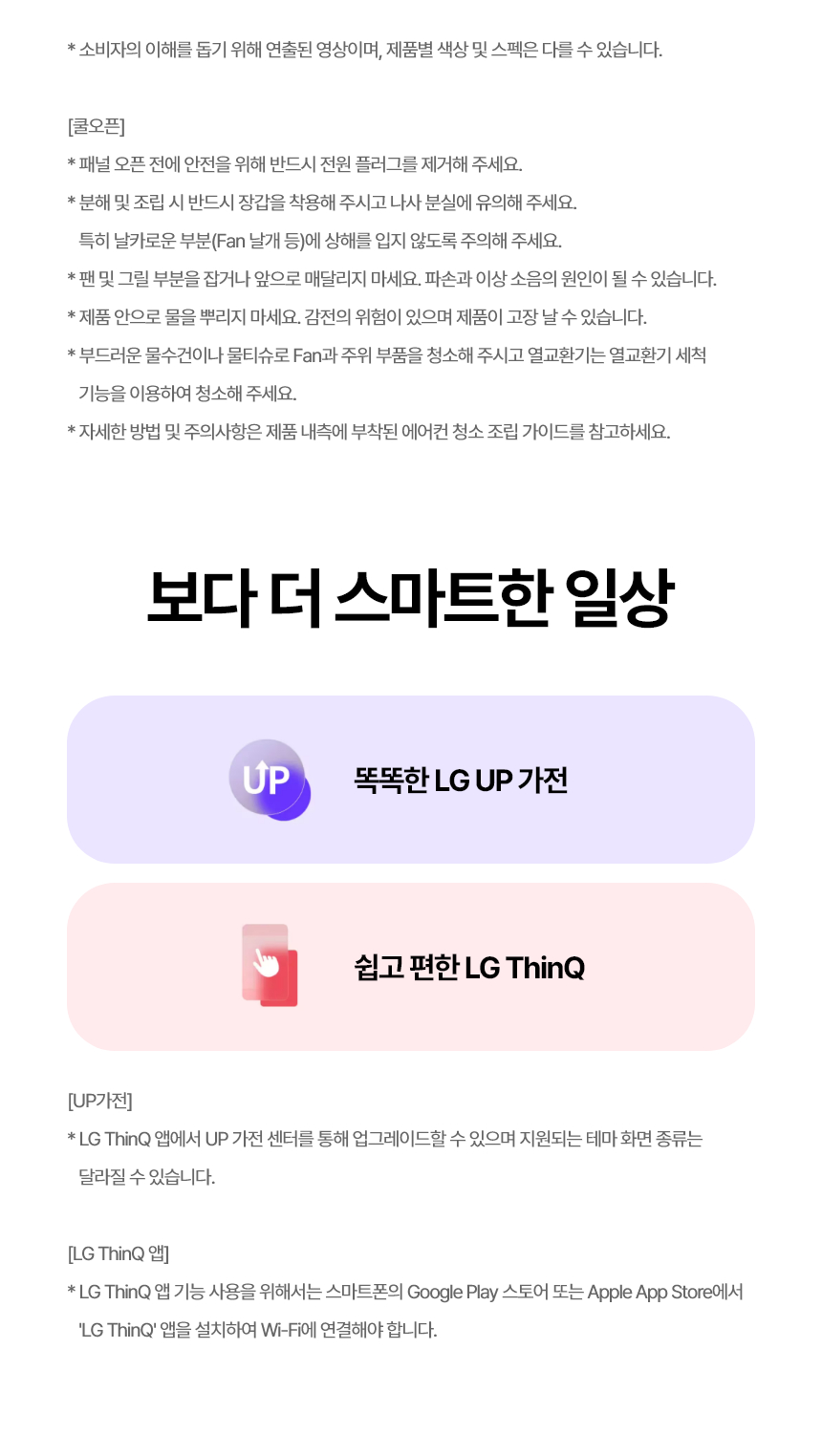 * 소비자의 이해를 돕기 위해 연출된 영상이며, 제품별 색상 및 스펙은 다를 수 있습니다.

[쿨오픈]

* 패널 오픈 전에 안전을 위해 반드시 전원 플러그를 제거해 주세요.

* 분해 및 조립 시 반드시 장갑을 착용해 주시고 나사 분실에 유의해 주세요. 특히 날카로운 부분(Fan 날개 등)에 상해를 입지 않도록 주의해 주세요.

* 팬 및 그릴 부분을 잡거나 앞으로 매달리지 마세요. 파손과 이상 소음의 원인이 될 수 있습니다.

* 제품 안으로 물을 뿌리지 마세요. 감전의 위험이 있으며 제품이 고장 날 수 있습니다.

* 부드러운 물수건이나 물티슈로 Fan과 주위 부품을 청소해 주시고 열교환기는 열교환기 세척 기능을 이용하여 청소해 주세요.

* 자세한 방법 및 주의사항은 제품 내측에 부착된 에어컨 청소 조립 가이드를 참고하세요.

보다 더 스마트한 일상

UP

똑똑한 LG UP 가전

쉽고 편한 LG ThinQ

[UP가전]

* LG ThinQ 앱에서 UP 가전 센터를 통해 업그레이드할 수 있으며 지원되는 테마 화면 종류는 달라질 수 있습니다.

[LG ThinQ 앱]

* LG ThinQ 앱 기능 사용을 위해서는 스마트폰의 Google Play 스토어 또는 Apple App Store에서 'LG ThinQ' 앱을 설치하여 Wi-Fi에 연결해야 합니다.